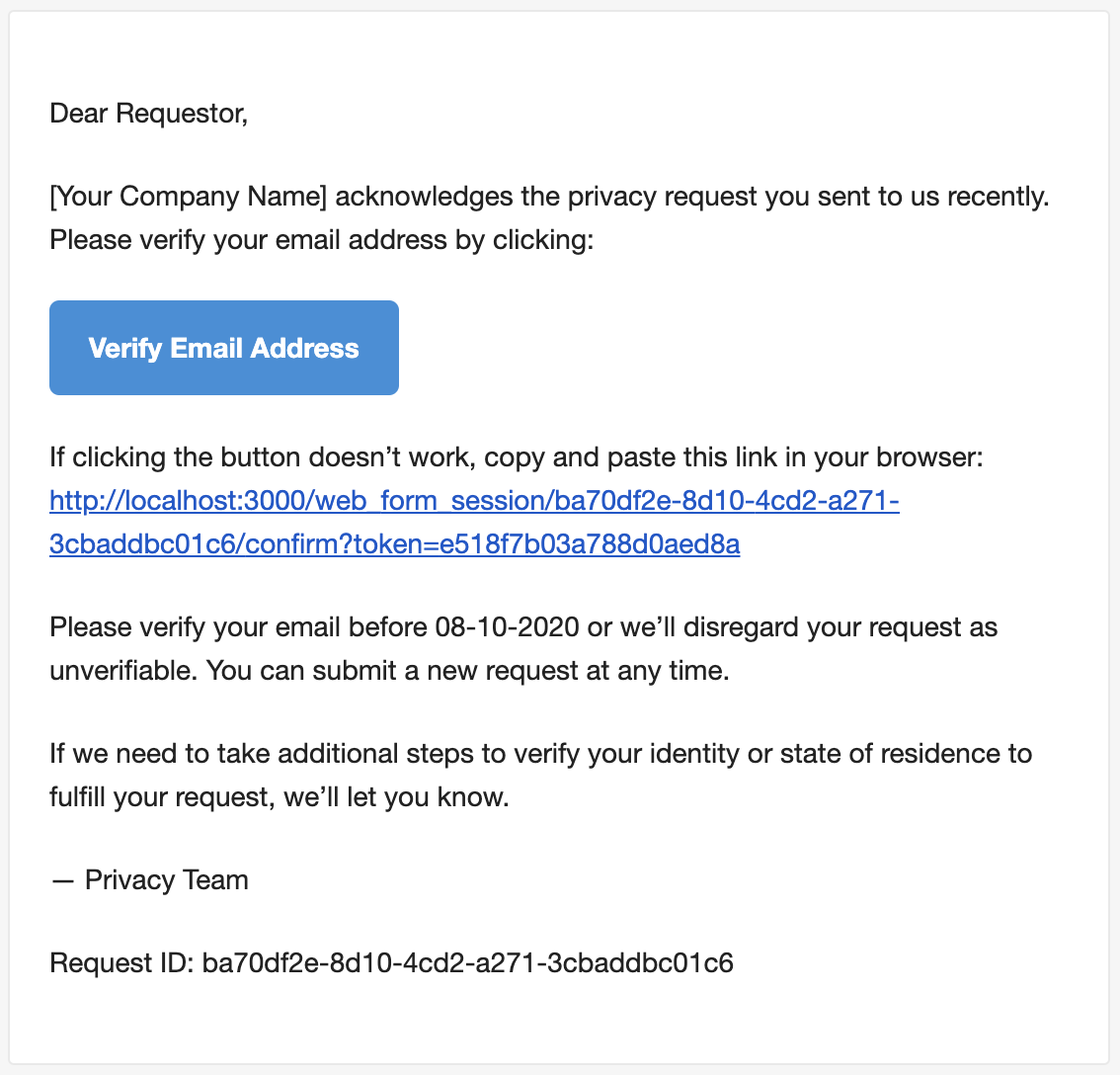 Dear Requestor,

[Your Company Name] acknowledges the privacy request you sent to us recently. Please verify your email address by clicking:

Verify Email Address

If clicking the button doesn't work, copy and paste this link in your browser: http://localhost:3000/web_form_session/ba70df2e-8d10-4cd2-a271-3cbaddbc01c6/confirm?token=e518f7b03a788d0aed8a

Please verify your email before 08-10-2020 or we'll disregard your request as unverifiable. You can submit a new request at any time.

If we need to take additional steps to verify your identity or state of residence to fulfill your request, we'll let you know.

— Privacy Team

Request ID: ba70df2e-8d10-4cd2-a271-3cbaddbc01c6